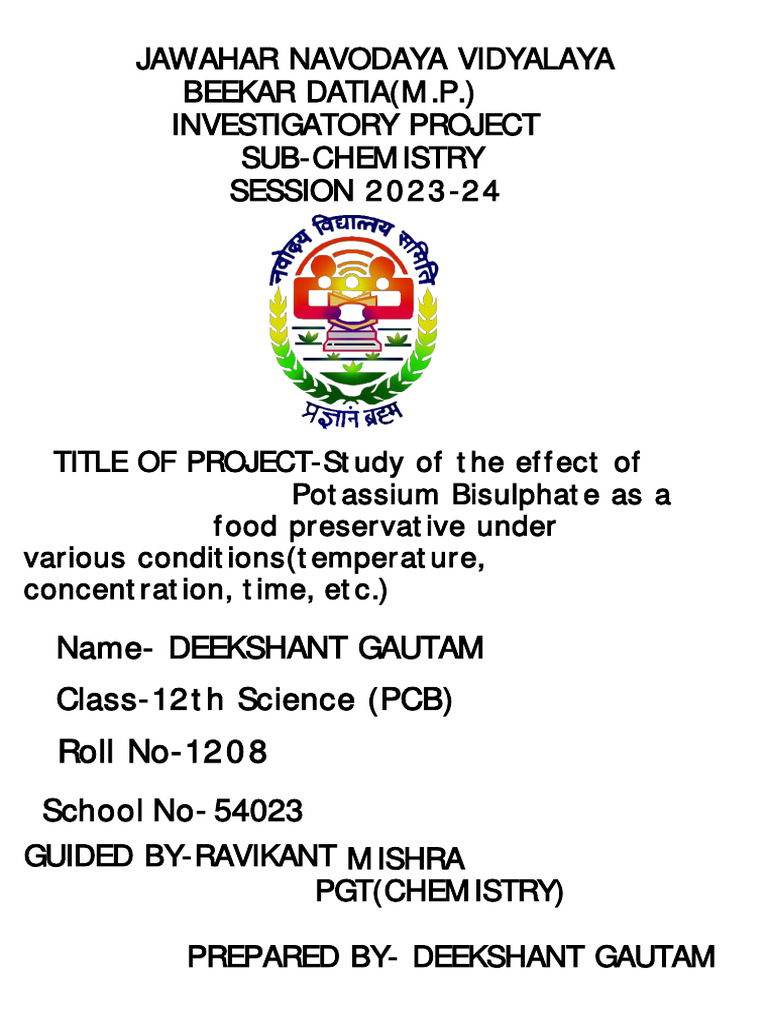 JAWAHAR NAVODAYA VIDYALAYA
BEEKAR DATIA(M.P.)
INVESTIGATORY PROJECT
SUB-CHEMISTRY
SESSION 2023-24

नवोदय विद्यालय समिति

प्रज्ञानं ब्रह्म

TITLE OF PROJECT-Study of the effect of Potassium Bisulphate as a food preservative under various conditions(temperature, concentration, time, etc.)

Name- DEEKSHANT GAUTAM

Class-12th Science (PCB)

Roll No-1208

School No- 54023

GUIDED BY-RAVIKANT MISHRA
PGT(CHEMISTRY)

PREPARED BY- DEEKSHANT GAUTAM